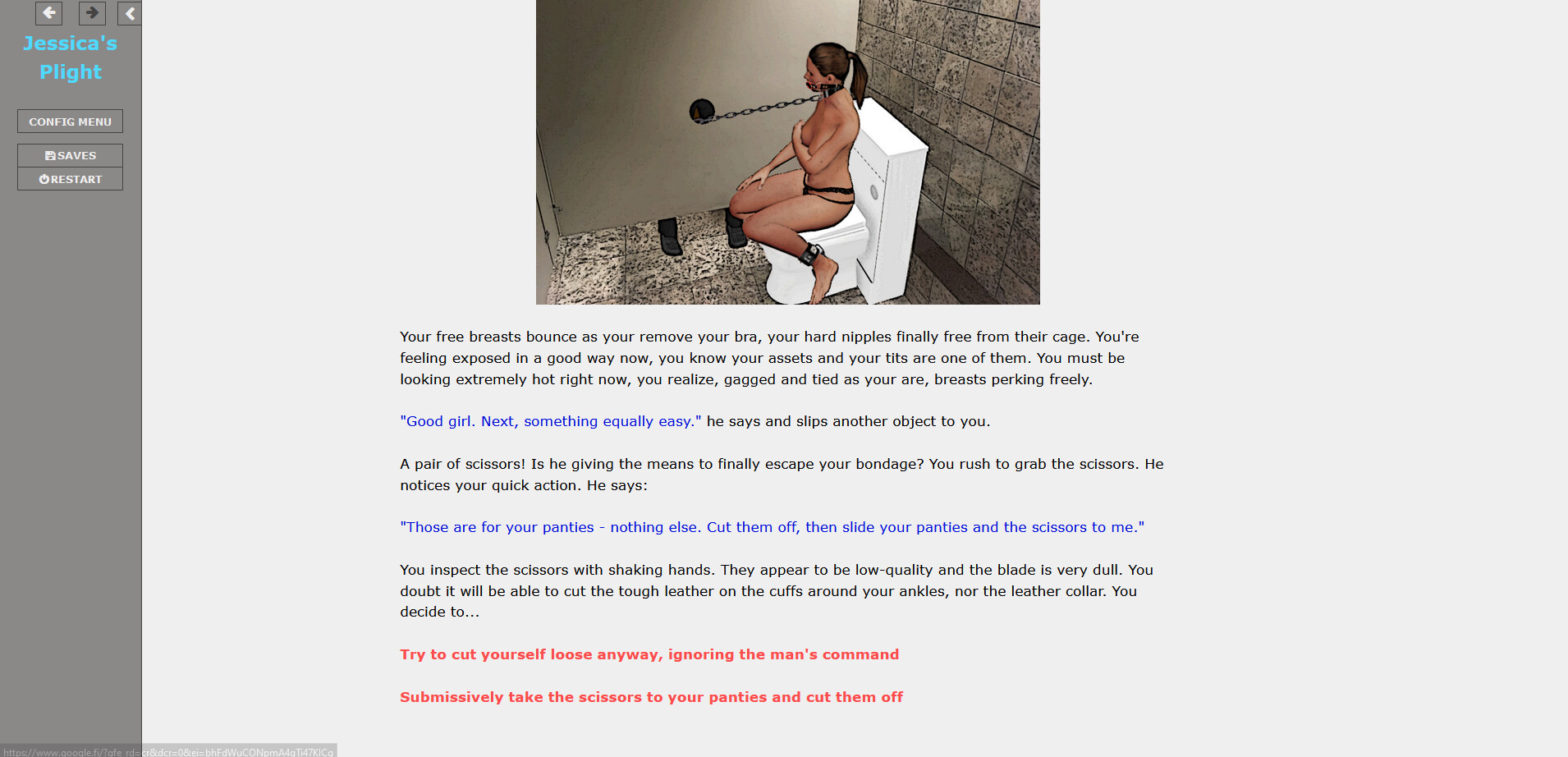 Jessica's Plight

CONFIG MENU

SAVES
RESTART

Your free breasts bounce as your remove your bra, your hard nipples finally free from their cage. You're feeling exposed in a good way now, you know your assets and your tits are one of them. You must be looking extremely hot right now, you realize, gagged and tied as your are, breasts perking freely.

"Good girl. Next, something equally easy." he says and slips another object to you.

A pair of scissors! Is he giving the means to finally escape your bondage? You rush to grab the scissors. He notices your quick action. He says:

"Those are for your panties - nothing else. Cut them off, then slide your panties and the scissors to me."

You inspect the scissors with shaking hands. They appear to be low-quality and the blade is very dull. You doubt it will be able to cut the tough leather on the cuffs around your ankles, nor the leather collar. You decide to...

Try to cut yourself loose anyway, ignoring the man's command

Submissively take the scissors to your panties and cut them off

https://www.google.fi/?gfe_rd=cr&dcr=0&ei=bhFdWuCONpmA4gTi47KICg